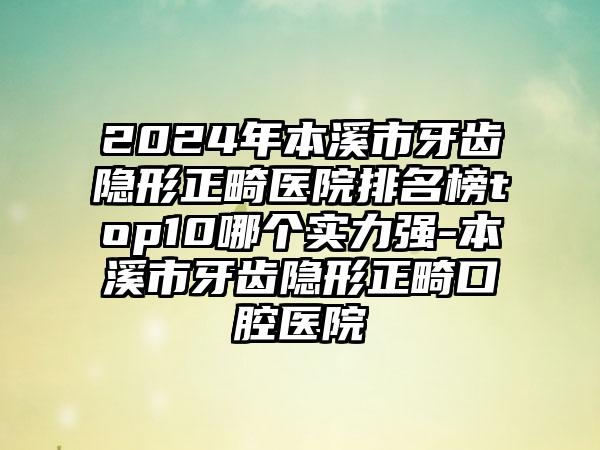 2024年本溪市牙齿隐形正畸医院排名榜top10哪个实力强-本溪市牙齿隐形正畸口腔医院